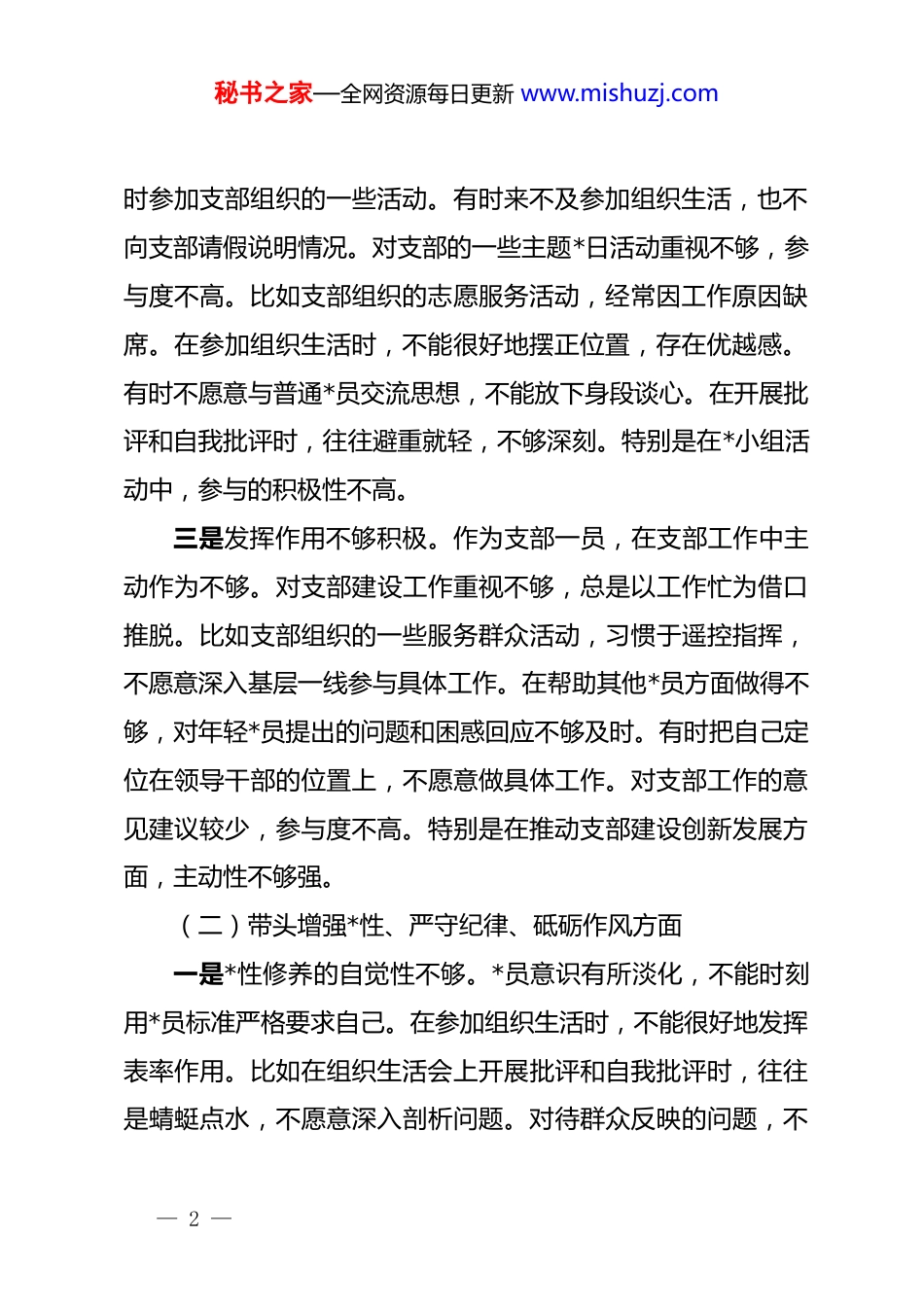 秘书之家—全网资源每日更新 www.mishuzj.com

时参加支部组织的一些活动。有时来不及参加组织生活，也不向支部请假说明情况。对支部的一些主题*日活动重视不够，参与度不高。比如支部组织的志愿服务活动，经常因工作原因缺席。在参加组织生活时，不能很好地摆正位置，存在优越感。有时不愿意与普通*员交流思想，不能放下身段谈心。在开展批评和自我批评时，往往避重就轻，不够深刻。特别是在*小组活动中，参与的积极性不高。

三是发挥作用不够积极。作为支部一员，在支部工作中主动作为不够。对支部建设工作重视不够，总是以工作忙为借口推脱。比如支部组织的一些服务群众活动，习惯于遥控指挥，不愿意深入基层一线参与具体工作。在帮助其他*员方面做得不够，对年轻*员提出的问题和困惑回应不够及时。有时把自己定位在领导干部的位置上，不愿意做具体工作。对支部工作的意见建议较少，参与度不高。特别是在推动支部建设创新发展方面，主动性不够强。

（二）带头增强*性、严守纪律、砥砺作风方面

一是*性修养的自觉性不够。*员意识有所淡化，不能时刻用*员标准严格要求自己。在参加组织生活时，不能很好地发挥表率作用。比如在组织生活会上开展批评和自我批评时，往往是蜻蜓点水，不愿意深入剖析问题。对待群众反映的问题，不

— 2 —